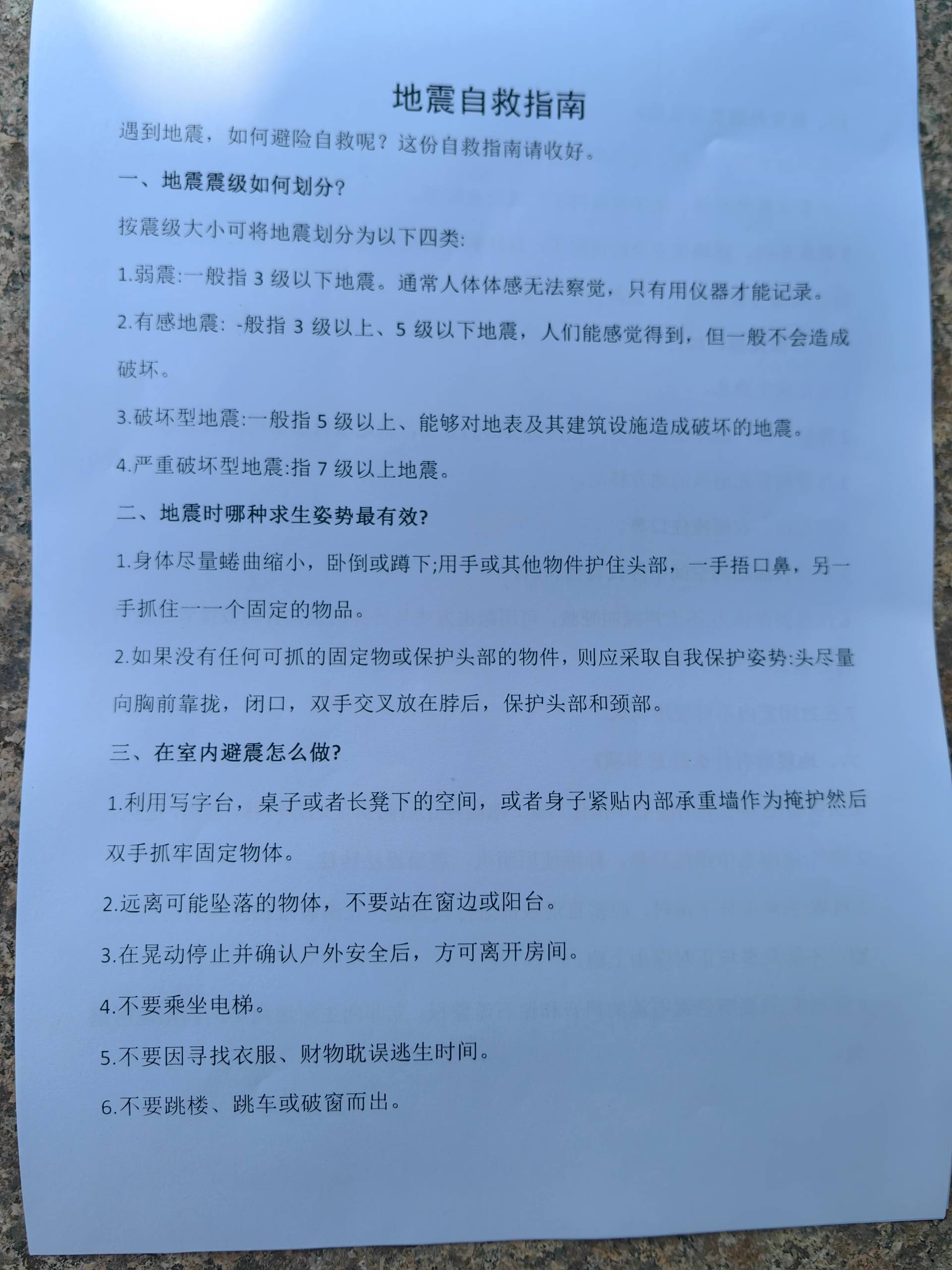 地震自救指南

遇到地震，如何避险自救呢？这份自救指南请收好。

一、地震震级如何划分？

按震级大小可将地震划分为以下四类:

1.弱震:一般指 3 级以下地震。通常人体体感无法察觉，只有用仪器才能记录。

2.有感地震: -般指 3 级以上、5 级以下地震，人们能感觉得到，但一般不会造成破坏。

3.破坏型地震:一般指 5 级以上、能够对地表及其建筑设施造成破坏的地震。

4.严重破坏型地震:指 7 级以上地震。

二、地震时哪种求生姿势最有效?

1.身体尽量蜷曲缩小，卧倒或蹲下;用手或其他物件护住头部，一手捂口鼻，另一手抓住一一个固定的物品。

2.如果没有任何可抓的固定物或保护头部的物件，则应采取自我保护姿势:头尽量向胸前靠拢，闭口，双手交叉放在脖后，保护头部和颈部。

三、在室内避震怎么做?

1.利用写字台，桌子或者长凳下的空间，或者身子紧贴内部承重墙作为掩护然后双手抓牢固定物体。

2.远离可能坠落的物体，不要站在窗边或阳台。

3.在晃动停止并确认户外安全后，方可离开房间。

4.不要乘坐电梯。

5.不要因寻找衣服、财物耽误逃生时间。

6.不要跳楼、跳车或破窗而出。